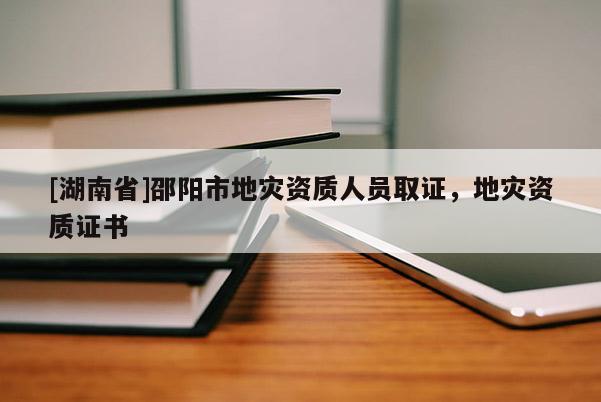 [湖南省]邵阳市地灾资质人员取证，地灾资质证书